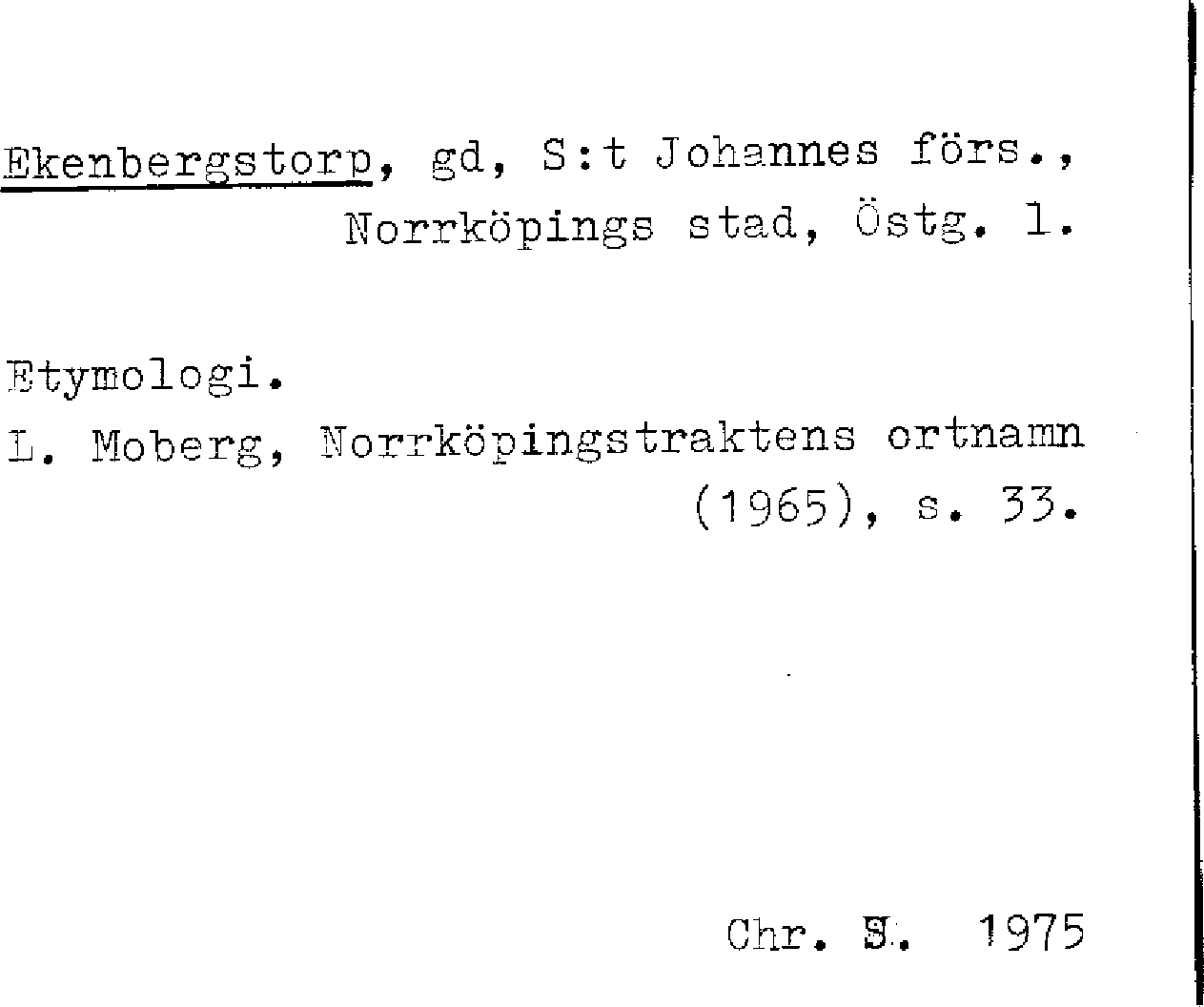 Ekenbergstorp, gd, S:t Johannes förs., Norrköpings stad, Östg. l.

Etymologi.

L. Moberg, Norrköpingstraktens ortnamn (1965), s. 33.

Chr. S. 1975